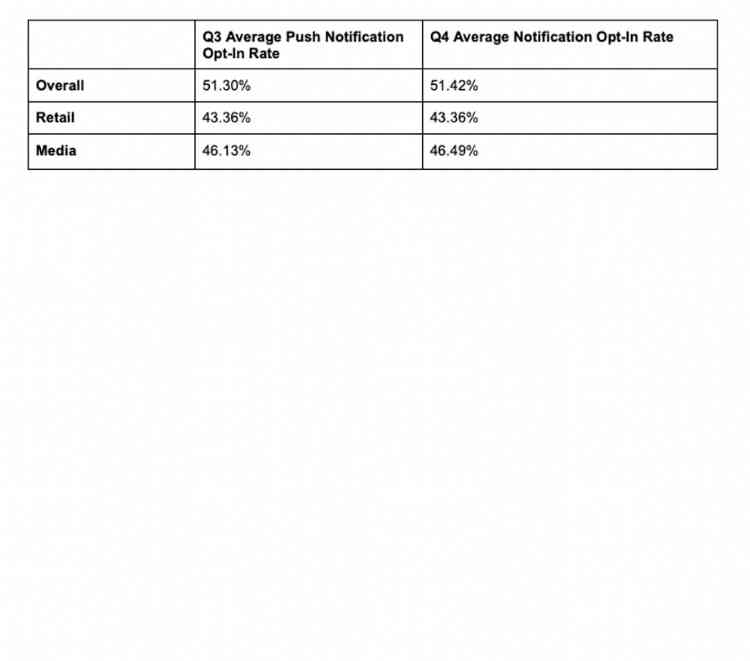 | | Q3 Average Push Notification Opt-In Rate | Q4 Average Notification Opt-In Rate |
|---|---|---|
| Overall | 51.30% | 51.42% |
| Retail | 43.36% | 43.36% |
| Media | 46.13% | 46.49% |